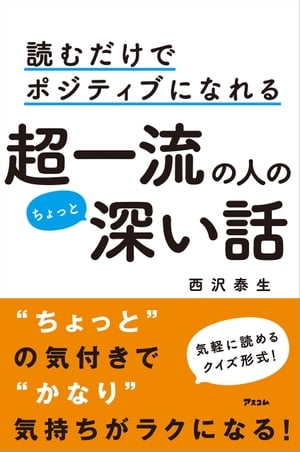 読むだけで
ポジティブになれる

超一流の人の
ちょっと
深い話

西沢泰生

“ちょっと”
の気付きで
“かなり”
気持ちがラクになる！

気軽に読める
クイズ形式！

アスコム